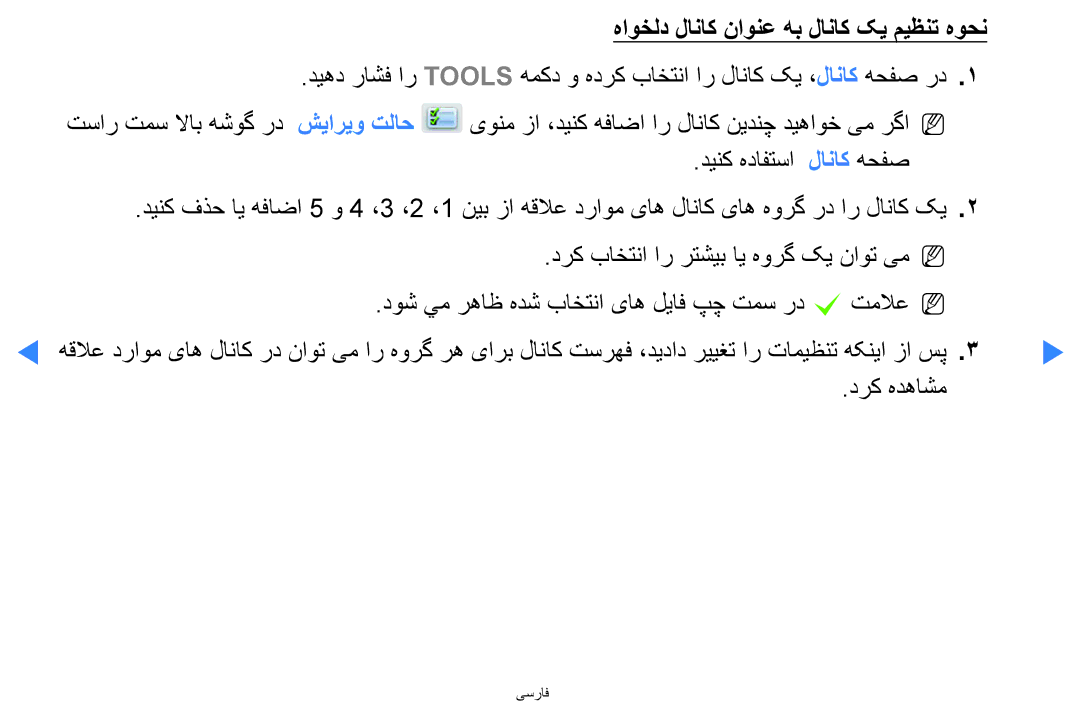 نحوه تنظیم یک کانال به عنوان کانال دلخواه

۱. در صفحه کانال، یک کانال را انتخاب کرده و دکمه TOOLS را فشار دهید.

اگر می خواهید چندین کانال را اضافه کنید، از منوی حالت ویرایش در گوشه بالا سمت راست صفحه کانال استفاده کنید.

۲. یک کانال را در گروه های کانال های موارد علاقه از بین 1، 2، 3، 4 و 5 اضافه یا حذف کنید.

می توان یک گروه یا بیشتر را انتخاب کرد.

علامت در سمت چپ فایل های انتخاب شده ظاهر می شود.

۳. پس از اینکه تنظیمات را تغییر دادید، فهرست کانال برای هر گروه را می توان در کانال های موارد علاقه مشاهده کرد.

فارسی